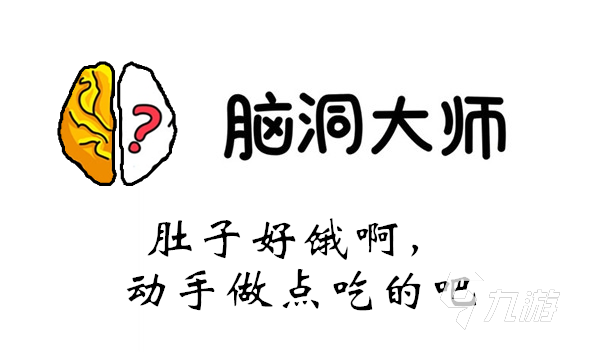 ?

脑洞大师

肚子好饿啊，
动手做点吃的吧

九游